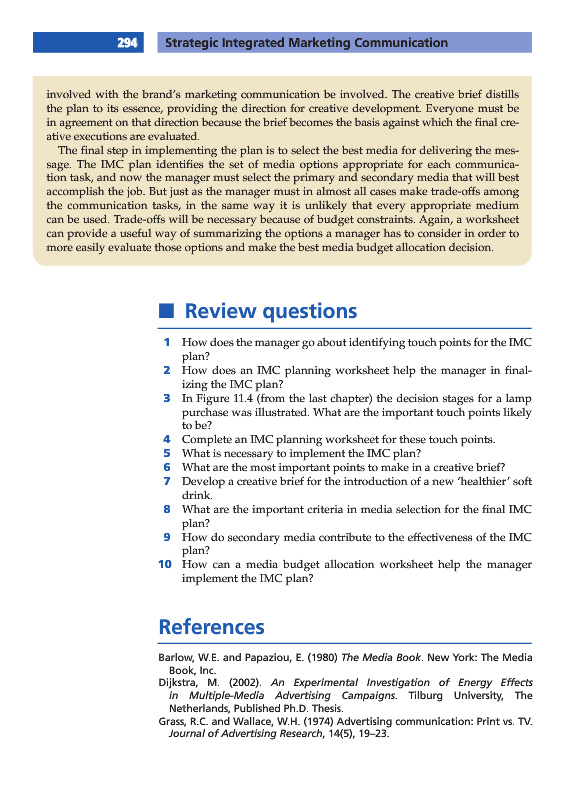 294 Strategic Integrated Marketing Communication

involved with the brand's marketing communication be involved. The creative brief distills the plan to its essence, providing the direction for creative development. Everyone must be in agreement on that direction because the brief becomes the basis against which the final creative executions are evaluated.

The final step in implementing the plan is to select the best media for delivering the message. The IMC plan identifies the set of media options appropriate for each communication task, and now the manager must select the primary and secondary media that will best accomplish the job. But just as the manager must in almost all cases make trade-offs among the communication tasks, in the same way it is unlikely that every appropriate medium can be used. Trade-offs will be necessary because of budget constraints. Again, a worksheet can provide a useful way of summarizing the options a manager has to consider in order to more easily evaluate those options and make the best media budget allocation decision.

Review questions

1 How does the manager go about identifying touch points for the IMC plan?
2 How does an IMC planning worksheet help the manager in finalizing the IMC plan?
3 In Figure 11.4 (from the last chapter) the decision stages for a lamp purchase was illustrated. What are the important touch points likely to be?
4 Complete an IMC planning worksheet for these touch points.
5 What is necessary to implement the IMC plan?
6 What are the most important points to make in a creative brief?
7 Develop a creative brief for the introduction of a new 'healthier' soft drink.
8 What are the important criteria in media selection for the final IMC plan?
9 How do secondary media contribute to the effectiveness of the IMC plan?
10 How can a media budget allocation worksheet help the manager implement the IMC plan?

References

Barlow, W.E. and Papaziou, E. (1980) The Media Book. New York: The Media Book, Inc.
Dijkstra, M. (2002). An Experimental Investigation of Energy Effects in Multiple-Media Advertising Campaigns. Tilburg University, The Netherlands, Published Ph.D. Thesis.
Grass, R.C. and Wallace, W.H. (1974) Advertising communication: Print vs. TV. Journal of Advertising Research, 14(5), 19–23.